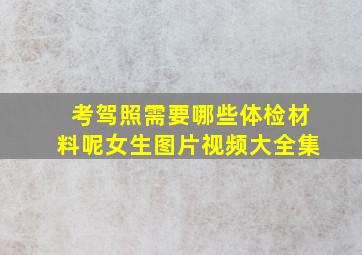 考驾照需要哪些体检材料呢女生图片视频大全集